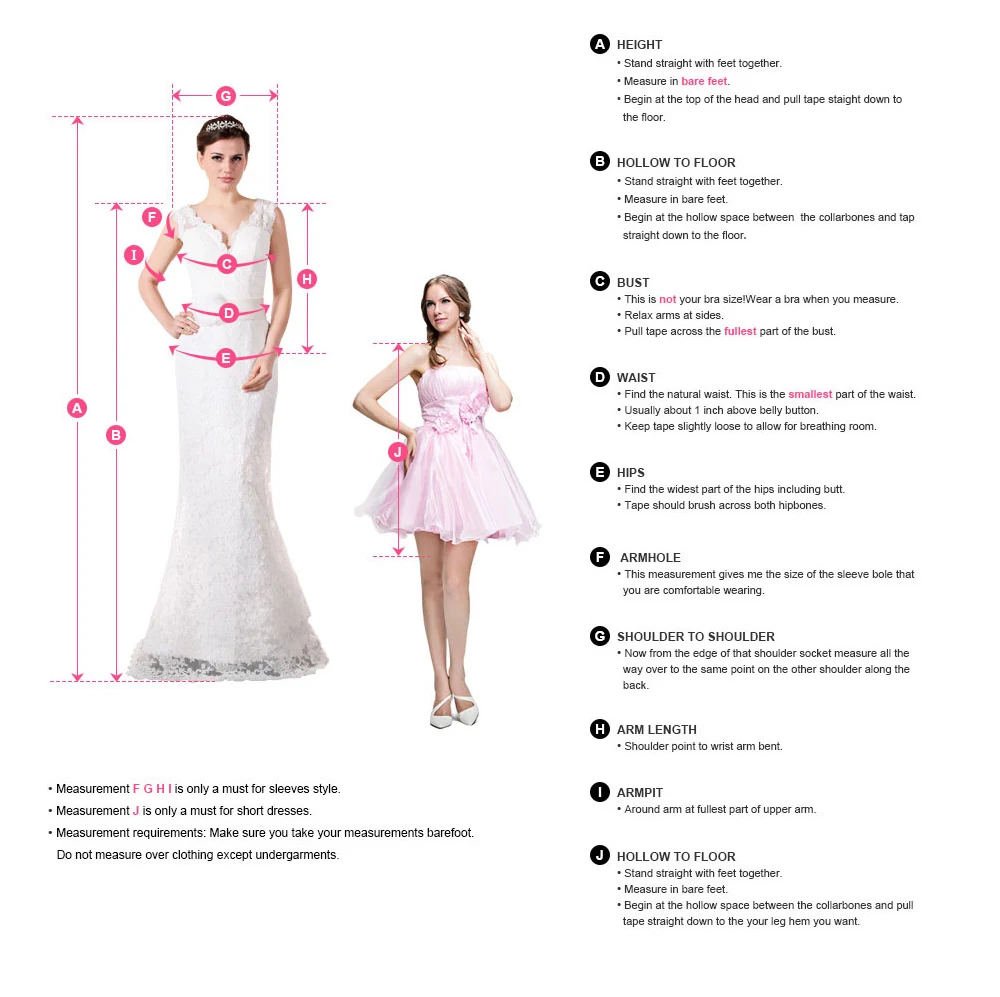 G
F
I
C
H
D
E
A
B
J

• Measurement F G H I is only a must for sleeves style.
• Measurement J is only a must for short dresses.
• Measurement requirements: Make sure you take your measurements barefoot. Do not measure over clothing except undergarments.

A HEIGHT
• Stand straight with feet together.
• Measure in bare feet.
• Begin at the top of the head and pull tape staight down to the floor.

B HOLLOW TO FLOOR
• Stand straight with feet together.
• Measure in bare feet.
• Begin at the hollow space between the collarbones and tap straight down to the floor.

C BUST
• This is not your bra size!Wear a bra when you measure.
• Relax arms at sides.
• Pull tape across the fullest part of the bust.

D WAIST
• Find the natural waist. This is the smallest part of the waist.
• Usually about 1 inch above belly button.
• Keep tape slightly loose to allow for breathing room.

E HIPS
• Find the widest part of the hips including butt.
• Tape should brush across both hipbones.

F ARMHOLE
• This measurement gives me the size of the sleeve bole that you are comfortable wearing.

G SHOULDER TO SHOULDER
• Now from the edge of that shoulder socket measure all the way over to the same point on the other shoulder along the back.

H ARM LENGTH
• Shoulder point to wrist arm bent.

I ARMPIT
• Around arm at fullest part of upper arm.

J HOLLOW TO FLOOR
• Stand straight with feet together.
• Measure in bare feet.
• Begin at the hollow space between the collarbones and pull tape straight down to the your leg hem you want.